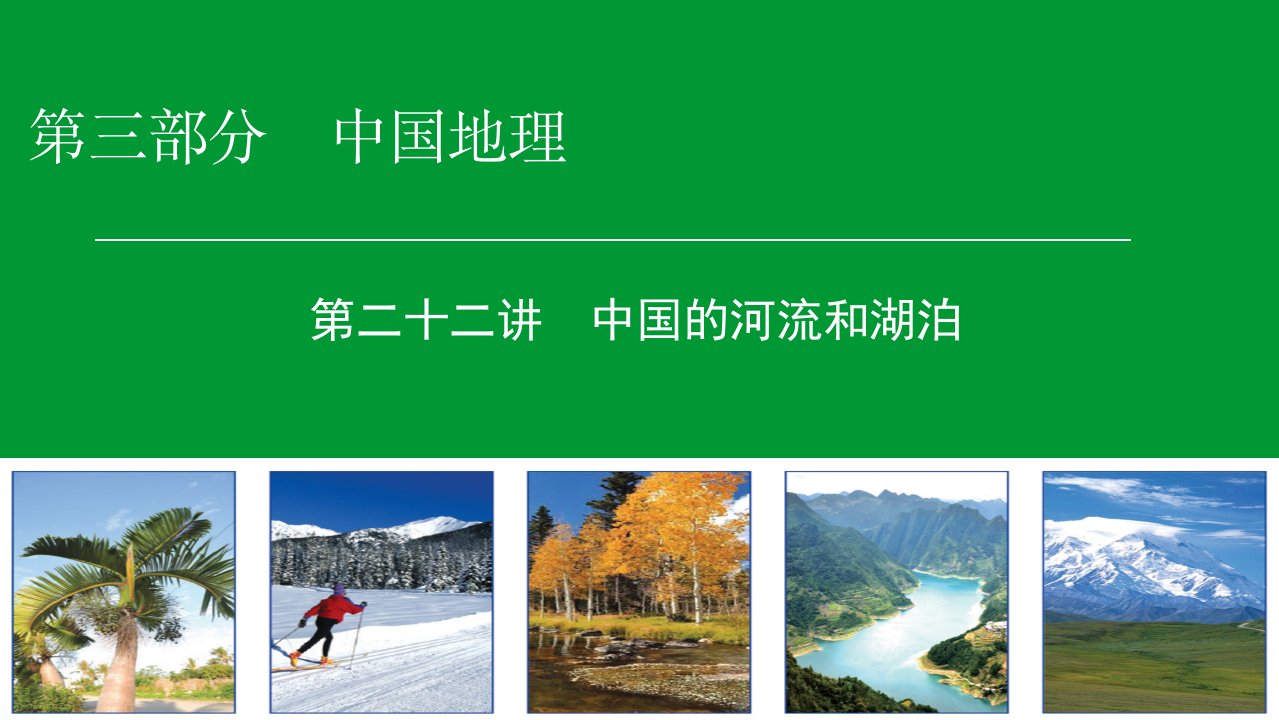 第三部分　中国地理

第二十二讲　中国的河流和湖泊